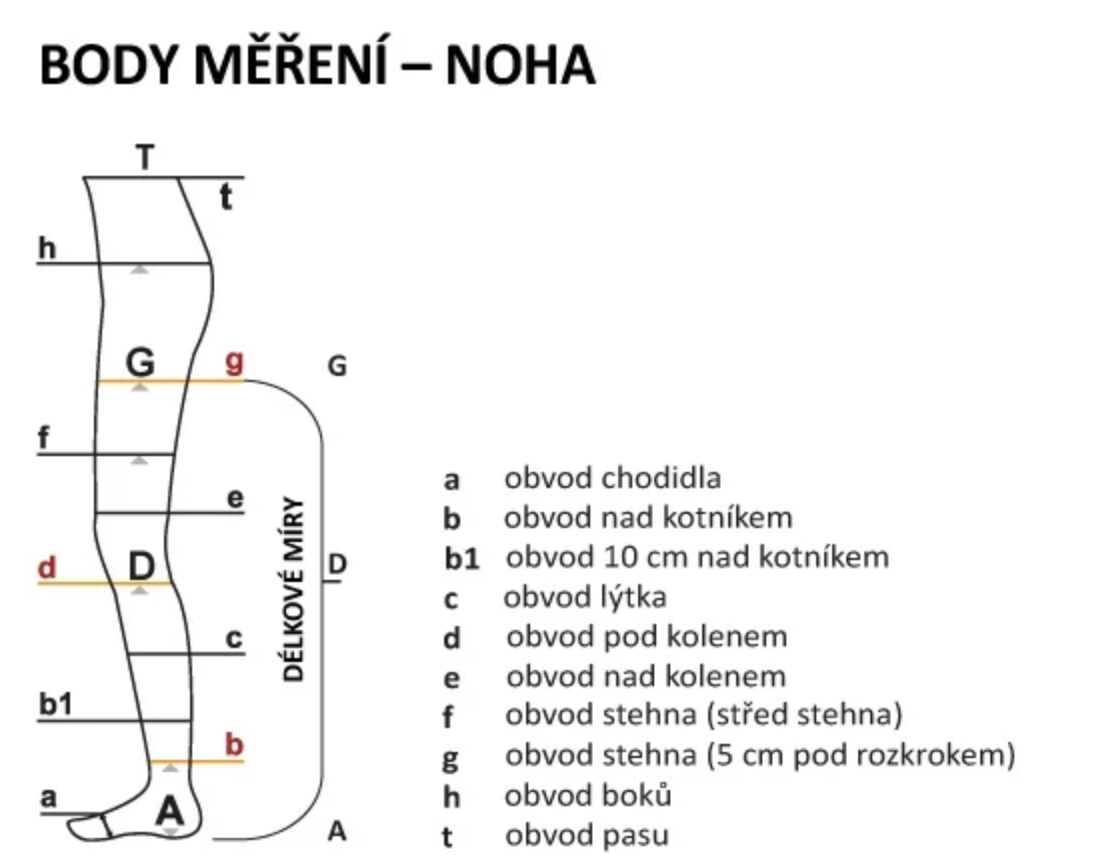 BODY MĚŘENÍ – NOHA

T
t
h
G
g
G
f
e
DÉLKOVÉ MÍRY
d
D
D
c
b1
b
a
A
A

a obvod chodidla
b obvod nad kotníkem
b1 obvod 10 cm nad kotníkem
c obvod lýtka
d obvod pod kolenem
e obvod nad kolenem
f obvod stehna (střed stehna)
g obvod stehna (5 cm pod rozkrokem)
h obvod boků
t obvod pasu